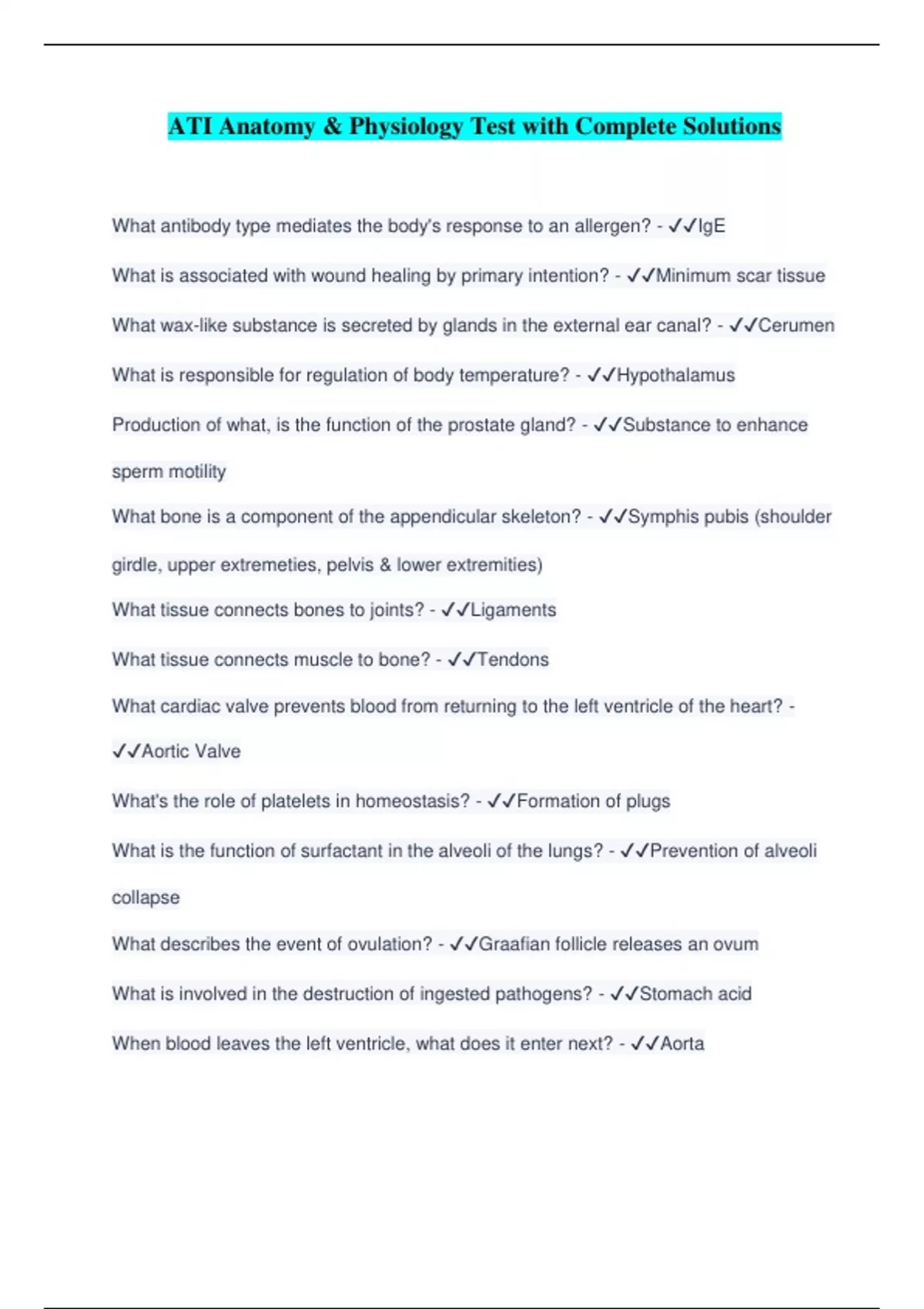 ATI Anatomy & Physiology Test with Complete Solutions

What antibody type mediates the body's response to an allergen? - ✓✓IgE

What is associated with wound healing by primary intention? - ✓✓Minimum scar tissue

What wax-like substance is secreted by glands in the external ear canal? - ✓✓Cerumen

What is responsible for regulation of body temperature? - ✓✓Hypothalamus

Production of what, is the function of the prostate gland? - ✓✓Substance to enhance sperm motility

What bone is a component of the appendicular skeleton? - ✓✓Symphis pubis (shoulder girdle, upper extremeties, pelvis & lower extremities)

What tissue connects bones to joints? - ✓✓Ligaments

What tissue connects muscle to bone? - ✓✓Tendons

What cardiac valve prevents blood from returning to the left ventricle of the heart? - ✓✓Aortic Valve

What's the role of platelets in homeostasis? - ✓✓Formation of plugs

What is the function of surfactant in the alveoli of the lungs? - ✓✓Prevention of alveoli collapse

What describes the event of ovulation? - ✓✓Graafian follicle releases an ovum

What is involved in the destruction of ingested pathogens? - ✓✓Stomach acid

When blood leaves the left ventricle, what does it enter next? - ✓✓Aorta